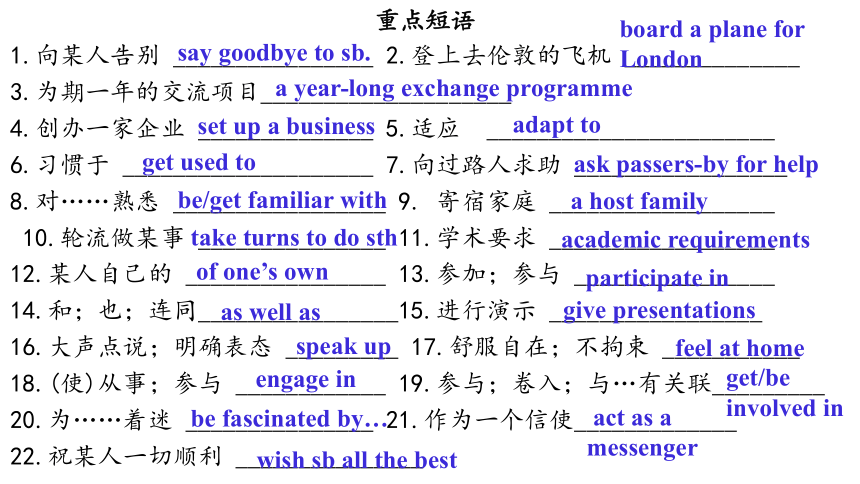 重点短语

1. 向某人告别 say goodbye to sb. 2. 登上去伦敦的飞机 board a plane for London

3. 为期一年的交流项目 a year-long exchange programme

4. 创办一家企业 set up a business 5. 适应 adapt to

6. 习惯于 get used to 7. 向过路人求助 ask passers-by for help

8. 对……熟悉 be/get familiar with 9. 寄宿家庭 a host family

10. 轮流做某事 take turns to do sth 11. 学术要求 academic requirements

12. 某人自己的 of one's own 13. 参加；参与 participate in

14. 和；也；连同 as well as 15. 进行演示 give presentations

16. 大声点说；明确表态 speak up 17. 舒服自在；不拘束 feel at home

18. (使)从事；参与 engage in 19. 参与；卷入；与…有关联 get/be involved in

20. 为……着迷 be fascinated by… 21. 作为一个信使 act as a messenger

22. 祝某人一切顺利 wish sb all the best